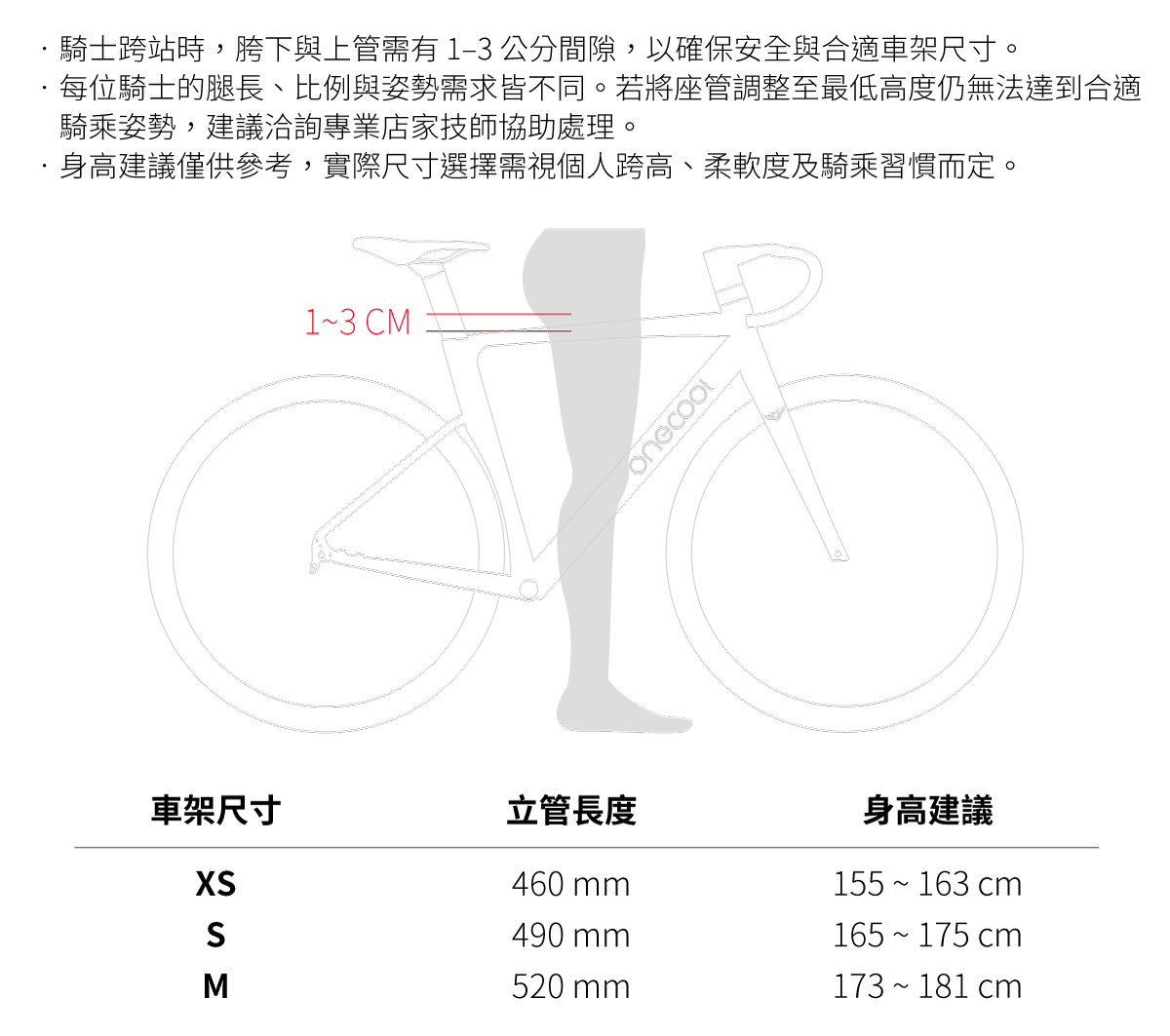 · 騎士跨站時，胯下與上管需有 1–3 公分間隙，以確保安全與合適車架尺寸。
· 每位騎士的腿長、比例與姿勢需求皆不同。若將座管調整至最低高度仍無法達到合適騎乘姿勢，建議洽詢專業店家技師協助處理。
· 身高建議僅供參考，實際尺寸選擇需視個人跨高、柔軟度及騎乘習慣而定。

1~3 CM

onecool

| 車架尺寸 | 立管長度 | 身高建議 |
|---|---|---|
| XS | 460 mm | 155 ~ 163 cm |
| S | 490 mm | 165 ~ 175 cm |
| M | 520 mm | 173 ~ 181 cm |